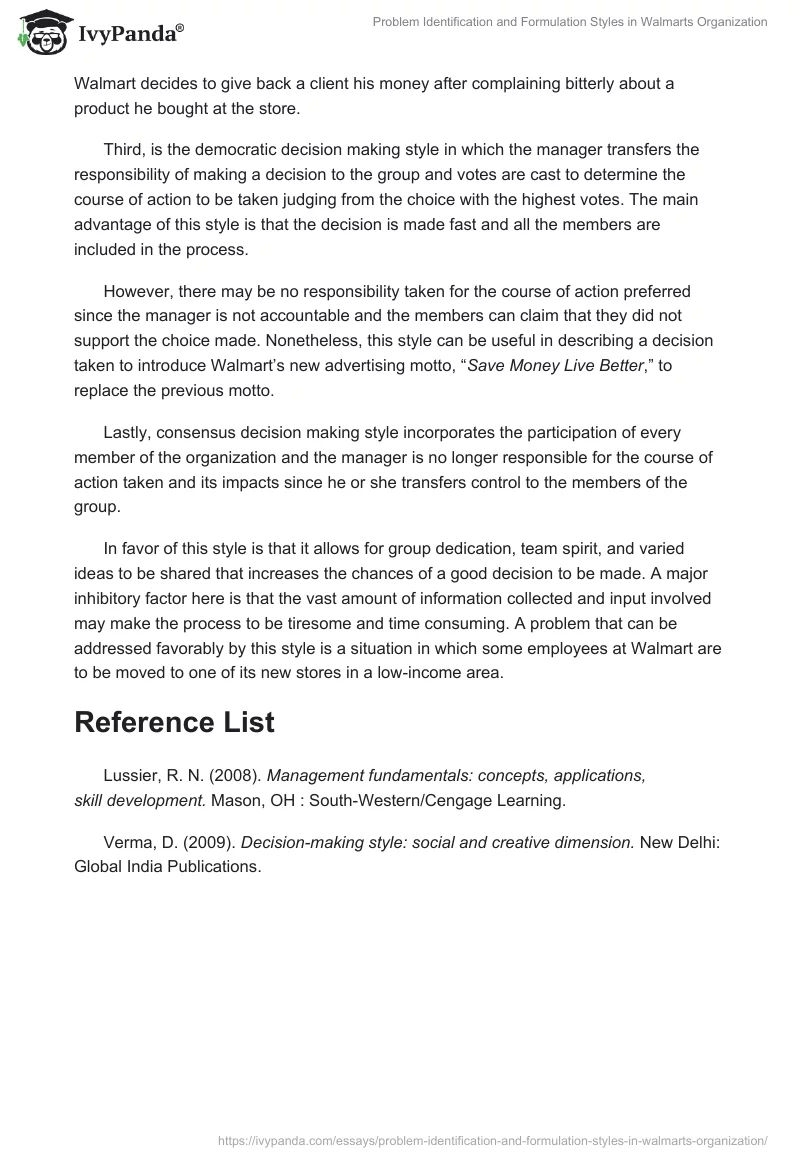 IvyPanda®

Problem Identification and Formulation Styles in Walmarts Organization

Walmart decides to give back a client his money after complaining bitterly about a product he bought at the store.

Third, is the democratic decision making style in which the manager transfers the responsibility of making a decision to the group and votes are cast to determine the course of action to be taken judging from the choice with the highest votes. The main advantage of this style is that the decision is made fast and all the members are included in the process.

However, there may be no responsibility taken for the course of action preferred since the manager is not accountable and the members can claim that they did not support the choice made. Nonetheless, this style can be useful in describing a decision taken to introduce Walmart's new advertising motto, "Save Money Live Better," to replace the previous motto.

Lastly, consensus decision making style incorporates the participation of every member of the organization and the manager is no longer responsible for the course of action taken and its impacts since he or she transfers control to the members of the group.

In favor of this style is that it allows for group dedication, team spirit, and varied ideas to be shared that increases the chances of a good decision to be made. A major inhibitory factor here is that the vast amount of information collected and input involved may make the process to be tiresome and time consuming. A problem that can be addressed favorably by this style is a situation in which some employees at Walmart are to be moved to one of its new stores in a low-income area.

Reference List

Lussier, R. N. (2008). Management fundamentals: concepts, applications, skill development. Mason, OH : South-Western/Cengage Learning.

Verma, D. (2009). Decision-making style: social and creative dimension. New Delhi: Global India Publications.

https://ivypanda.com/essays/problem-identification-and-formulation-styles-in-walmarts-organization/